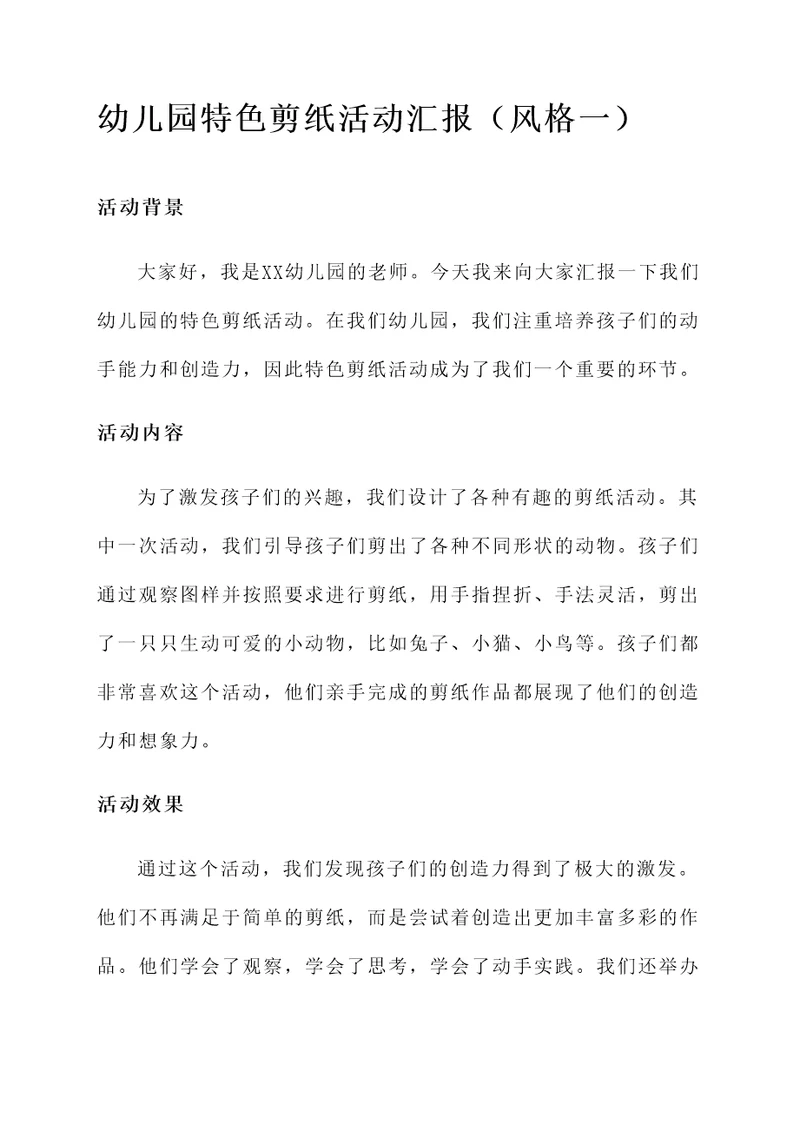 幼儿园特色剪纸活动汇报（风格一）

活动背景

大家好，我是XX幼儿园的老师。今天我来向大家汇报一下我们幼儿园的特色剪纸活动。在我们幼儿园，我们注重培养孩子们的动手能力和创造力，因此特色剪纸活动成为了我们一个重要的环节。

活动内容

为了激发孩子们的兴趣，我们设计了各种有趣的剪纸活动。其中一次活动，我们引导孩子们剪出了各种不同形状的动物。孩子们通过观察图样并按照要求进行剪纸，用手指捏折、手法灵活，剪出了一只只生动可爱的小动物，比如兔子、小猫、小鸟等。孩子们都非常喜欢这个活动，他们亲手完成的剪纸作品都展现了他们的创造力和想象力。

活动效果

通过这个活动，我们发现孩子们的创造力得到了极大的激发。他们不再满足于简单的剪纸，而是尝试着创造出更加丰富多彩的作品。他们学会了观察，学会了思考，学会了动手实践。我们还举办